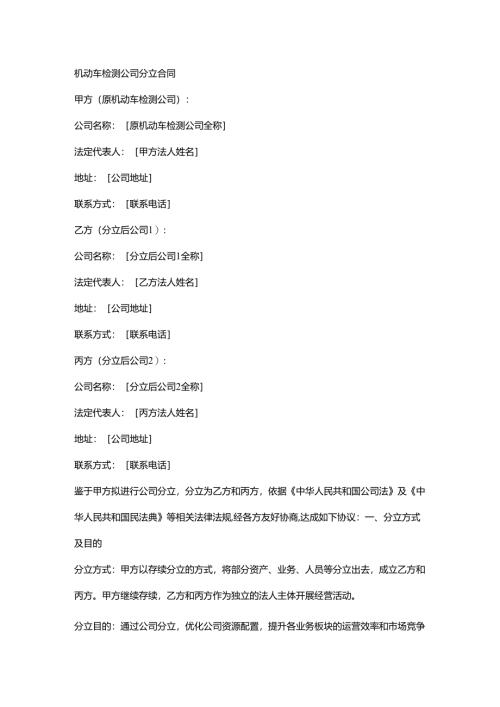 机动车检测公司分立合同

甲方（原机动车检测公司）：

公司名称：［原机动车检测公司全称］

法定代表人：［甲方法人姓名］

地址：［公司地址］

联系方式：［联系电话］

乙方（分立后公司1）：

公司名称：［分立后公司1全称］

法定代表人：［乙方法人姓名］

地址：［公司地址］

联系方式：［联系电话］

丙方（分立后公司2）：

公司名称：［分立后公司2全称］

法定代表人：［丙方法人姓名］

地址：［公司地址］

联系方式：［联系电话］

鉴于甲方拟进行公司分立，分立为乙方和丙方，依据《中华人民共和国公司法》及《中华人民共和国民法典》等相关法律法规,经各方友好协商,达成如下协议：一、分立方式及目的

分立方式：甲方以存续分立的方式，将部分资产、业务、人员等分立出去，成立乙方和丙方。甲方继续存续，乙方和丙方作为独立的法人主体开展经营活动。

分立目的：通过公司分立，优化公司资源配置，提升各业务板块的运营效率和市场竞争